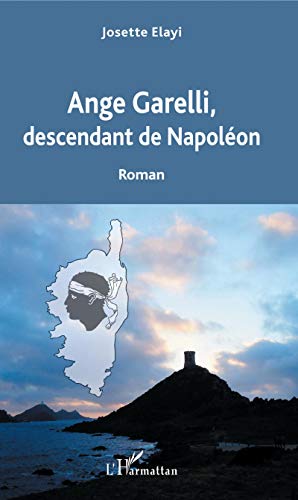 Josette Elayi

Ange Garelli, descendant de Napoléon

Roman

L'Harmattan